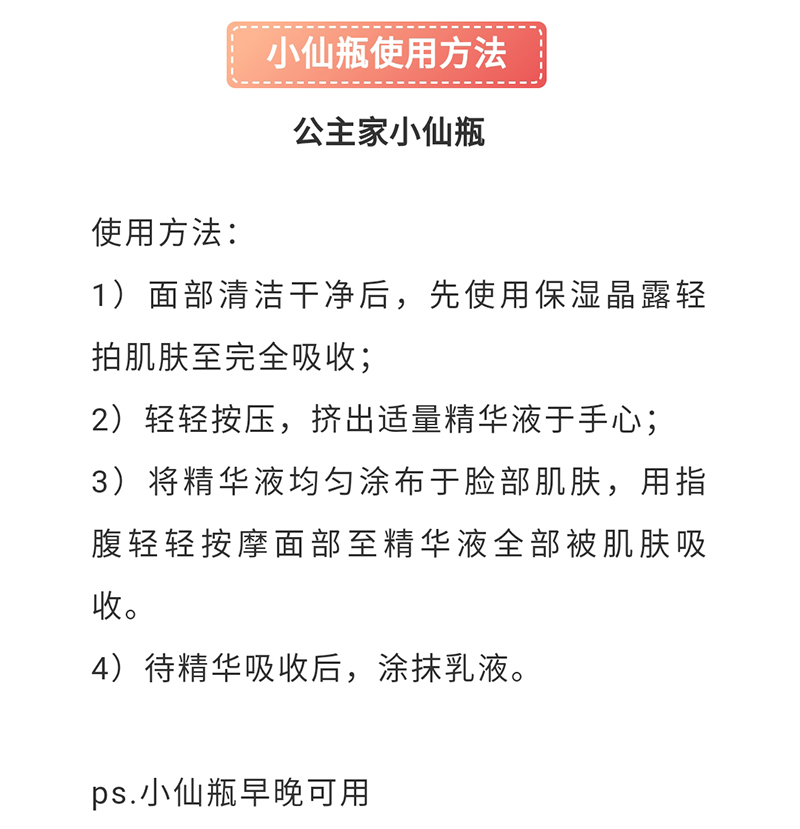 小仙瓶使用方法

公主家小仙瓶

使用方法：

1）面部清洁干净后，先使用保湿晶露轻拍肌肤至完全吸收；

2）轻轻按压，挤出适量精华液于手心；

3）将精华液均匀涂布于脸部肌肤，用指腹轻轻按摩面部至精华液全部被肌肤吸收。

4）待精华吸收后，涂抹乳液。

ps.小仙瓶早晚可用